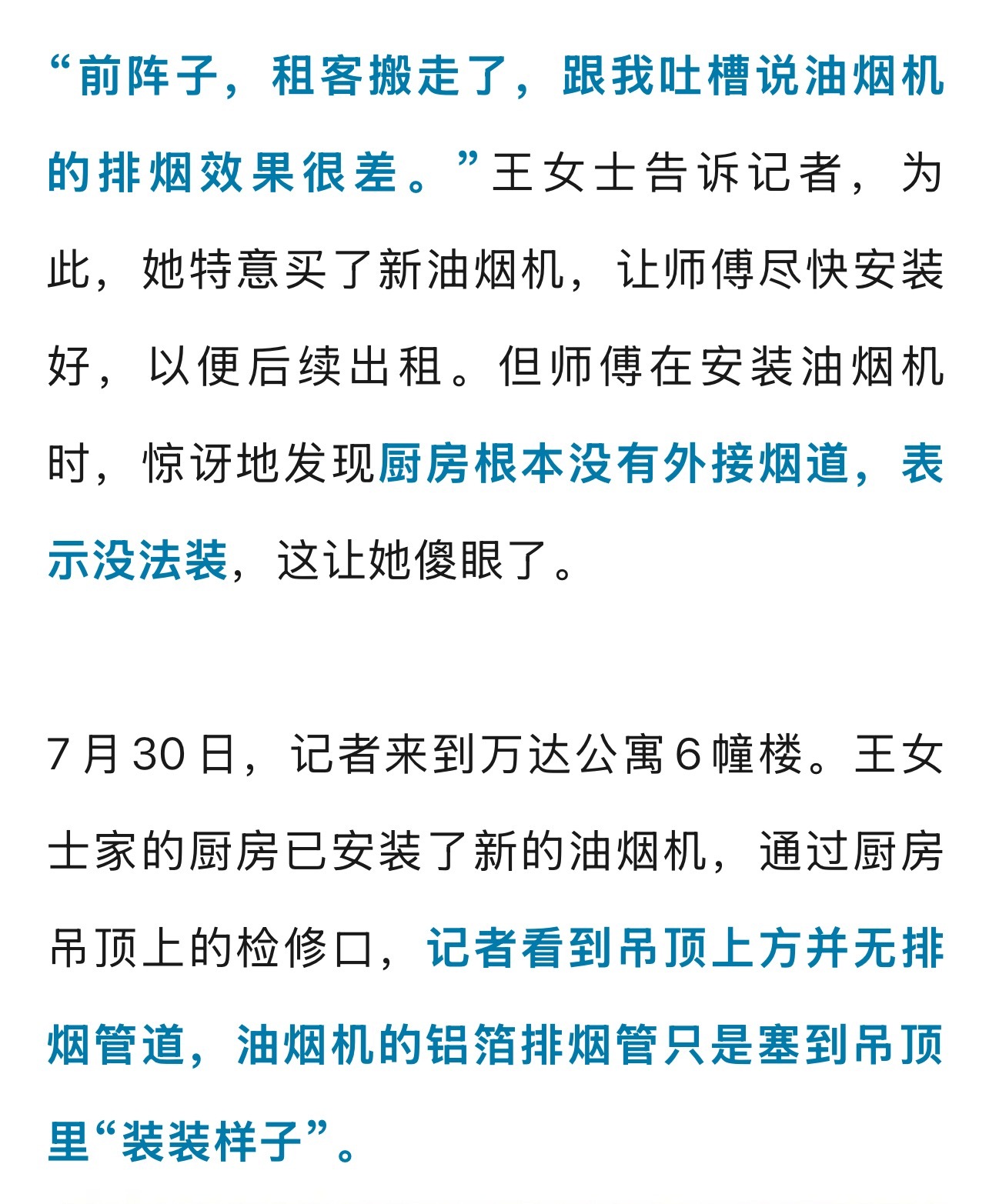 “前阵子，租客搬走了，跟我吐槽说油烟机的排烟效果很差。”王女士告诉记者，为此，她特意买了新油烟机，让师傅尽快安装好，以便后续出租。但师傅在安装油烟机时，惊讶地发现厨房根本没有外接烟道，表示没法装，这让她傻眼了。

7月30日，记者来到万达公寓6幢楼。王女士家的厨房已安装了新的油烟机，通过厨房吊顶上的检修口，记者看到吊顶上方并无排烟管道，油烟机的铝箔排烟管只是塞到吊顶里“装装样子”。